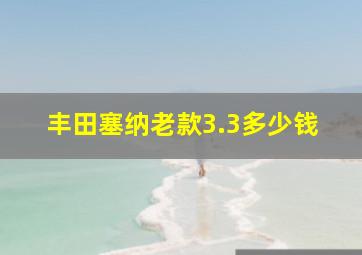 丰田塞纳老款3.3多少钱